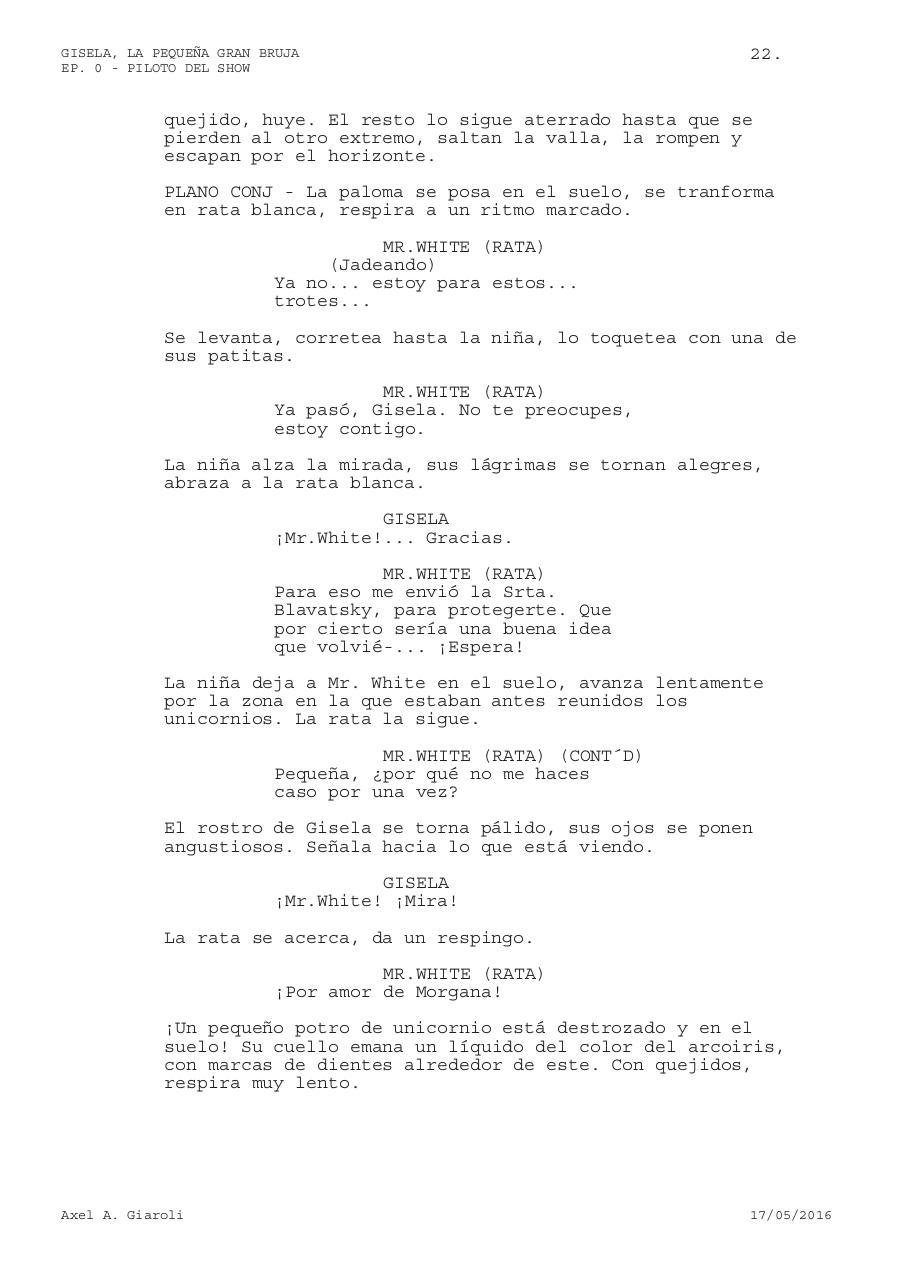 GISELA, LA PEQUEÑA GRAN BRUJA
EP. 0 - PILOTO DEL SHOW

22.

quejido, huye. El resto lo sigue aterrado hasta que se pierden al otro extremo, saltan la valla, la rompen y escapan por el horizonte.

PLANO CONJ - La paloma se posa en el suelo, se tranforma en rata blanca, respira a un ritmo marcado.

MR.WHITE (RATA)
(Jadeando)
Ya no... estoy para estos... trotes...

Se levanta, corretea hasta la niña, lo toquetea con una de sus patitas.

MR.WHITE (RATA)
Ya pasó, Gisela. No te preocupes, estoy contigo.

La niña alza la mirada, sus lágrimas se tornan alegres, abraza a la rata blanca.

GISELA
¡Mr.White!... Gracias.

MR.WHITE (RATA)
Para eso me envió la Srta. Blavatsky, para protegerte. Que por cierto sería una buena idea que volvié-... ¡Espera!

La niña deja a Mr. White en el suelo, avanza lentamente por la zona en la que estaban antes reunidos los unicornios. La rata la sigue.

MR.WHITE (RATA) (CONT´D)
Pequeña, ¿por qué no me haces caso por una vez?

El rostro de Gisela se torna pálido, sus ojos se ponen angustiosos. Señala hacia lo que está viendo.

GISELA
¡Mr.White! ¡Mira!

La rata se acerca, da un respingo.

MR.WHITE (RATA)
¡Por amor de Morgana!

¡Un pequeño potro de unicornio está destrozado y en el suelo! Su cuello emana un líquido del color del arcoiris, con marcas de dientes alrededor de este. Con quejidos, respira muy lento.

Axel A. Giaroli

17/05/2016